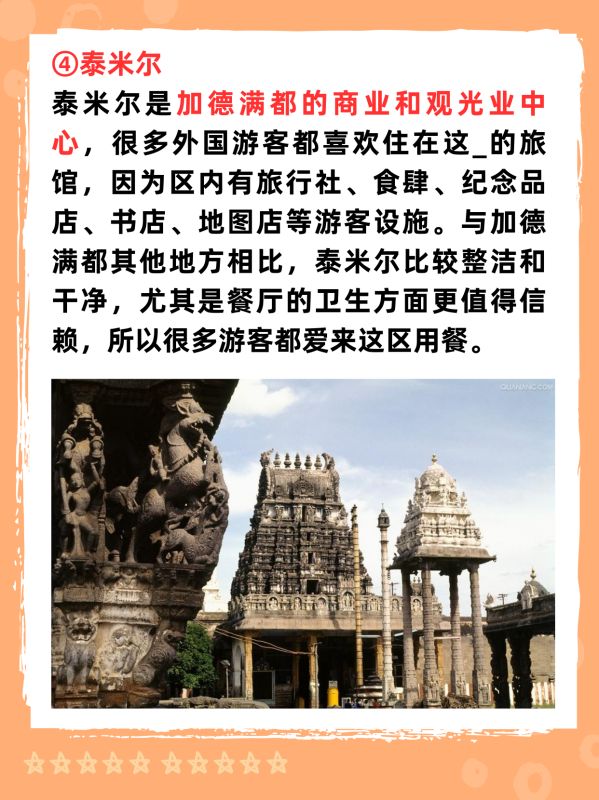 ④泰米尔

泰米尔是加德满都的商业和观光业中心，很多外国游客都喜欢住在这_的旅馆，因为区内有旅行社、食肆、纪念品店、书店、地图店等游客设施。与加德满都其他地方相比，泰米尔比较整洁和干净，尤其是餐厅的卫生方面更值得信赖，所以很多游客都爱来这区用餐。